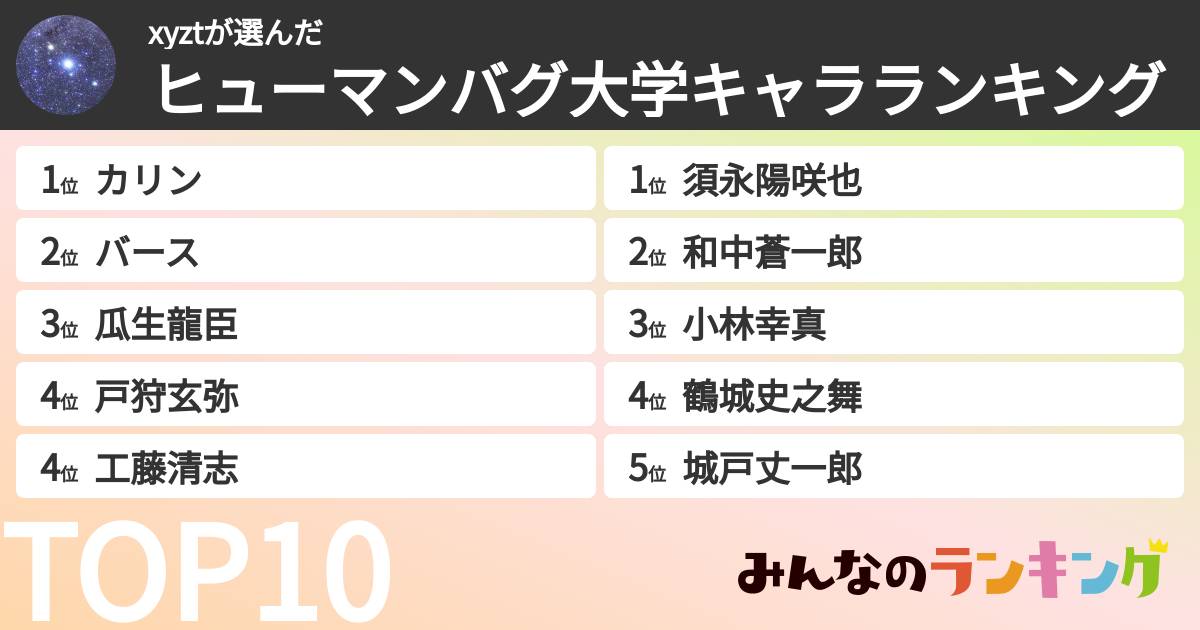 xyztが選んだ
ヒューマンバグ大学キャラランキング

1位 カリン
2位 バース
3位 瓜生龍臣
4位 戸狩玄弥
4位 工藤清志

1位 須永陽咲也
2位 和中蒼一郎
3位 小林幸真
4位 鶴城史之舞
5位 城戸丈一郎

TOP10

みんなのランキング